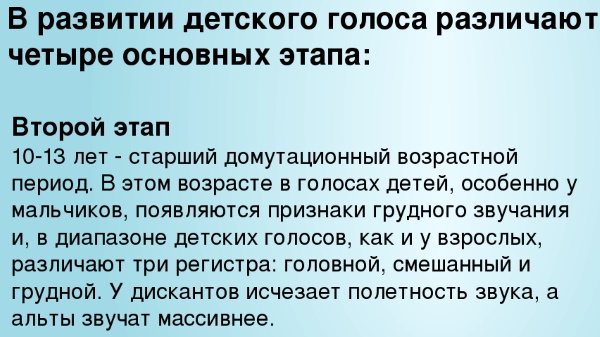 В развитии детского голоса различают четыре основных этапа:

Второй этап
10-13 лет - старший домутационный возрастной период. В этом возрасте в голосах детей, особенно у мальчиков, появляются признаки грудного звучания и, в диапазоне детских голосов, как и у взрослых, различают три регистра: головной, смешанный и грудной. У дискантов исчезает полетность звука, а альты звучат массивнее.